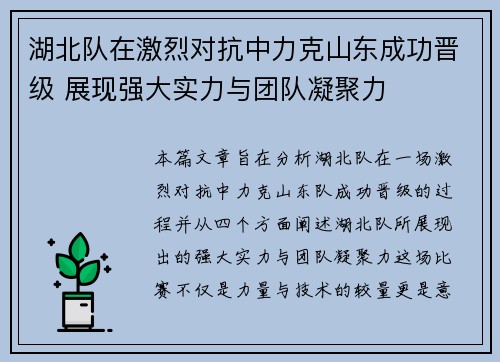 湖北队在激烈对抗中力克山东成功晋级 展现强大实力与团队凝聚力

本篇文章旨在分析湖北队在一场激烈对抗中力克山东队成功晋级的过程并从四个方面阐述湖北队所展现出的强大实力与团队凝聚力这场比赛不仅是力量与技术的较量更是意